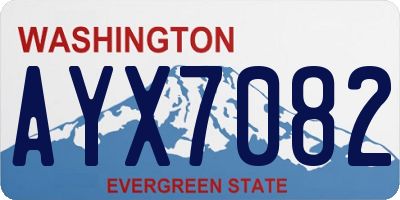 WASHINGTON

AYX7082

EVERGREEN STATE